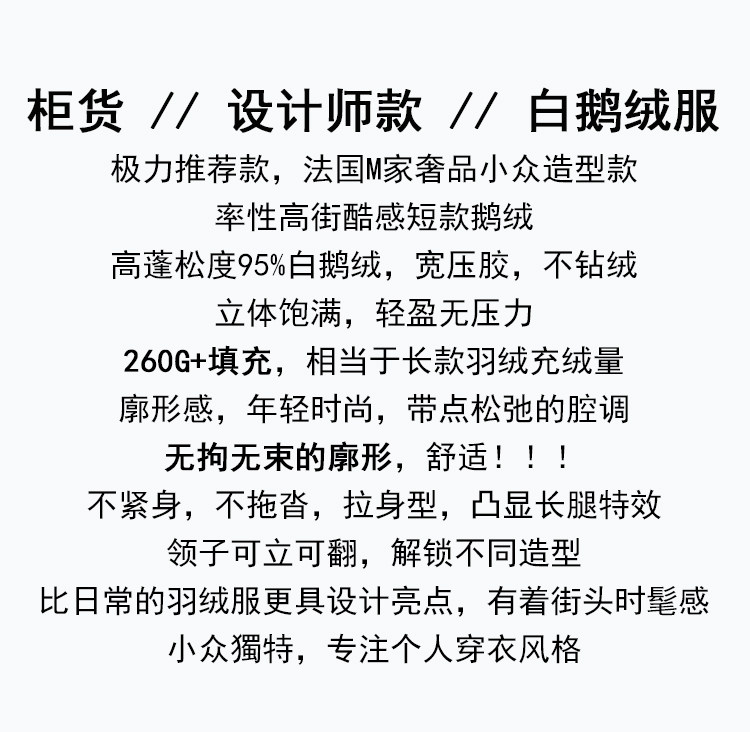 柜货 // 设计师款 // 白鹅绒服

极力推荐款，法国M家奢品小众造型款

率性高街酷感短款鹅绒

高蓬松度95%白鹅绒，宽压胶，不钻绒

立体饱满，轻盈无压力

260G+填充，相当于长款羽绒充绒量

廓形感，年轻时尚，带点松弛的腔调

无拘无束的廓形，舒适！！！

不紧身，不拖沓，拉身型，凸显长腿特效

领子可立可翻，解锁不同造型

比日常的羽绒服更具设计亮点，有着街头时髦感

小众獨特，专注个人穿衣风格